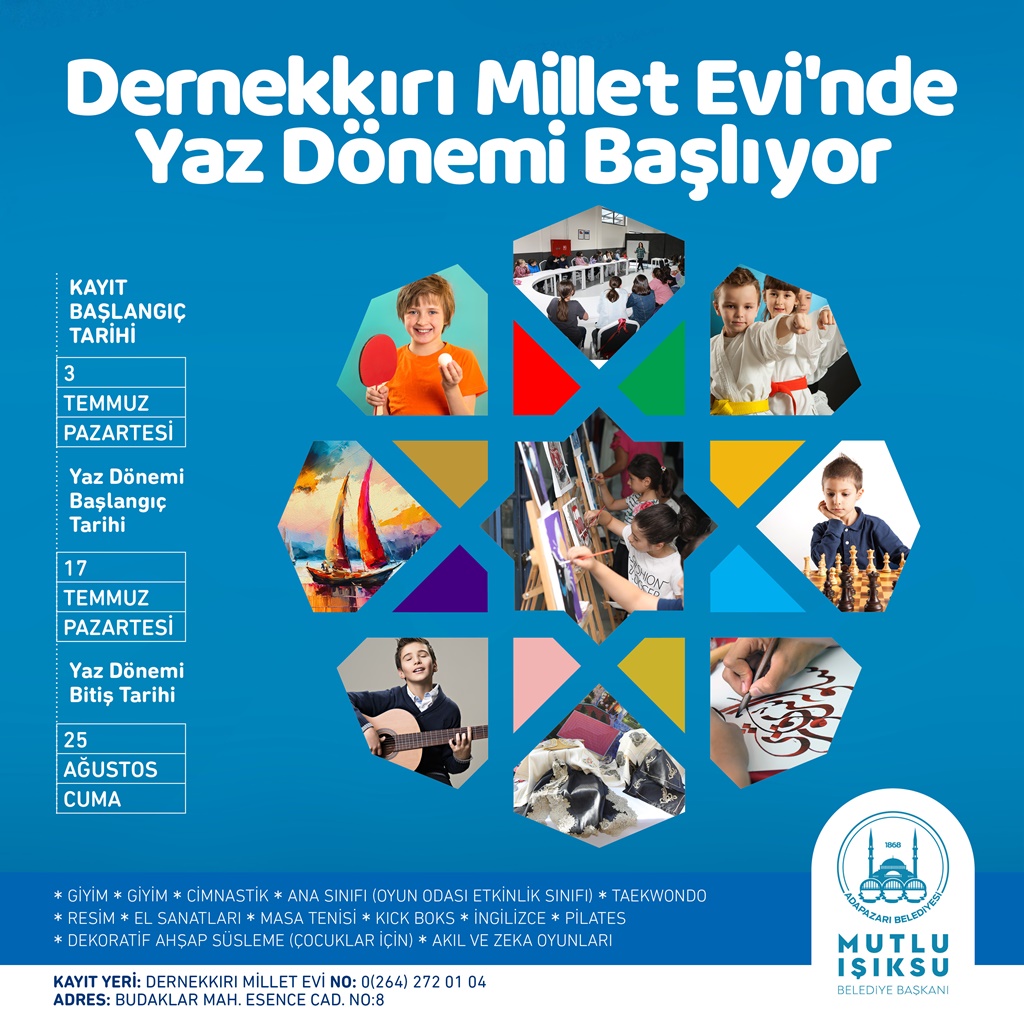 Dernekkırı Millet Evi'nde Yaz Dönemi Başlıyor

KAYIT BAŞLANGIÇ TARİHİ

3
TEMMUZ
PAZARTESİ

Yaz Dönemi Başlangıç Tarihi

17
TEMMUZ
PAZARTESİ

Yaz Dönemi Bitiş Tarihi

25
AĞUSTOS
CUMA

* GİYİM * GİYİM * CİMNASTİK * ANA SINIFI (OYUN ODASI ETKİNLİK SINIFI) * TAEKWONDO
* RESİM * EL SANATLARI * MASA TENİSİ * KICK BOKS * İNGİLİZCE * PİLATES
* DEKORATİF AHŞAP SÜSLEME (ÇOCUKLAR İÇİN) * AKIL VE ZEKA OYUNLARI

KAYIT YERİ: DERNEKKIRI MİLLET EVİ NO: 0(264) 272 01 04
ADRES: BUDAKLAR MAH. ESENCE CAD. NO:8

1868
ADAPAZARI BELEDİYESİ
MUTLU IŞIKSU
BELEDİYE BAŞKANI